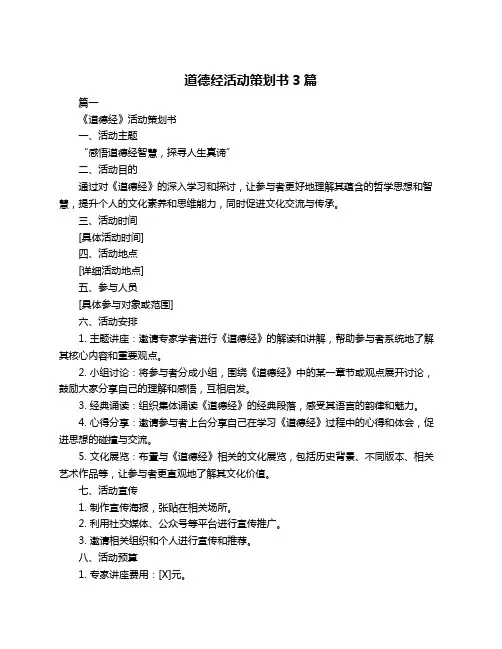 道德经活动策划书 3 篇

篇一

《道德经》活动策划书

一、活动主题

“感悟道德经智慧，探寻人生真谛”

二、活动目的

通过对《道德经》的深入学习和探讨，让参与者更好地理解其蕴含的哲学思想和智慧，提升个人的文化素养和思维能力，同时促进文化交流与传承。

三、活动时间

[具体活动时间]

四、活动地点

[详细活动地点]

五、参与人员

[具体参与对象或范围]

六、活动安排

1. 主题讲座：邀请专家学者进行《道德经》的解读和讲解，帮助参与者系统地了解其核心内容和重要观点。

2. 小组讨论：将参与者分成小组，围绕《道德经》中的某一章节或观点展开讨论，鼓励大家分享自己的理解和感悟，互相启发。

3. 经典诵读：组织集体诵读《道德经》的经典段落，感受其语言的韵律和魅力。

4. 心得分享：邀请参与者上台分享自己在学习《道德经》过程中的心得和体会，促进思想的碰撞与交流。

5. 文化展览：布置与《道德经》相关的文化展览，包括历史背景、不同版本、相关艺术作品等，让参与者更直观地了解其文化价值。

七、活动宣传

1. 制作宣传海报，张贴在相关场所。

2. 利用社交媒体、公众号等平台进行宣传推广。

3. 邀请相关组织和个人进行宣传和推荐。

八、活动预算

1. 专家讲座费用：[X]元。